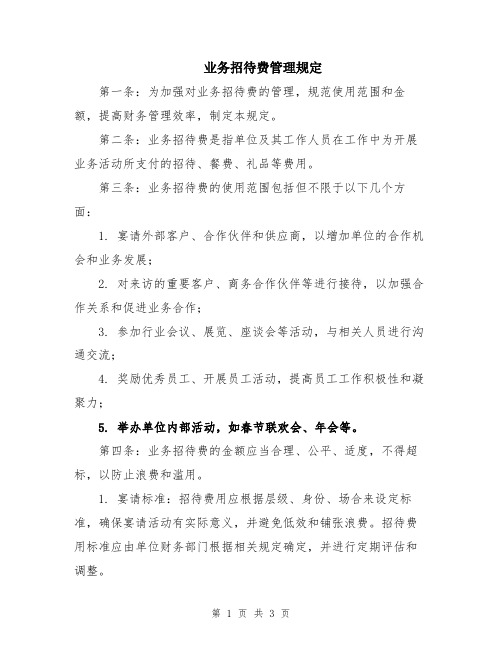 业务招待费管理规定

第一条：为加强对业务招待费的管理，规范使用范围和金额，提高财务管理效率，制定本规定。

第二条：业务招待费是指单位及其工作人员在工作中为开展业务活动所支付的招待、餐费、礼品等费用。

第三条：业务招待费的使用范围包括但不限于以下几个方面：

1. 宴请外部客户、合作伙伴和供应商，以增加单位的合作机会和业务发展；

2. 对来访的重要客户、商务合作伙伴等进行接待，以加强合作关系和促进业务合作；

3. 参加行业会议、展览、座谈会等活动，与相关人员进行沟通交流；

4. 奖励优秀员工、开展员工活动，提高员工工作积极性和凝聚力；

5. 举办单位内部活动，如春节联欢会、年会等。

第四条：业务招待费的金额应当合理、公平、适度，不得超标，以防止浪费和滥用。

1. 宴请标准：招待费用应根据层级、身份、场合来设定标准，确保宴请活动有实际意义，并避免低效和铺张浪费。招待费用标准应由单位财务部门根据相关规定确定，并进行定期评估和调整。

第 1 页 共 3 页